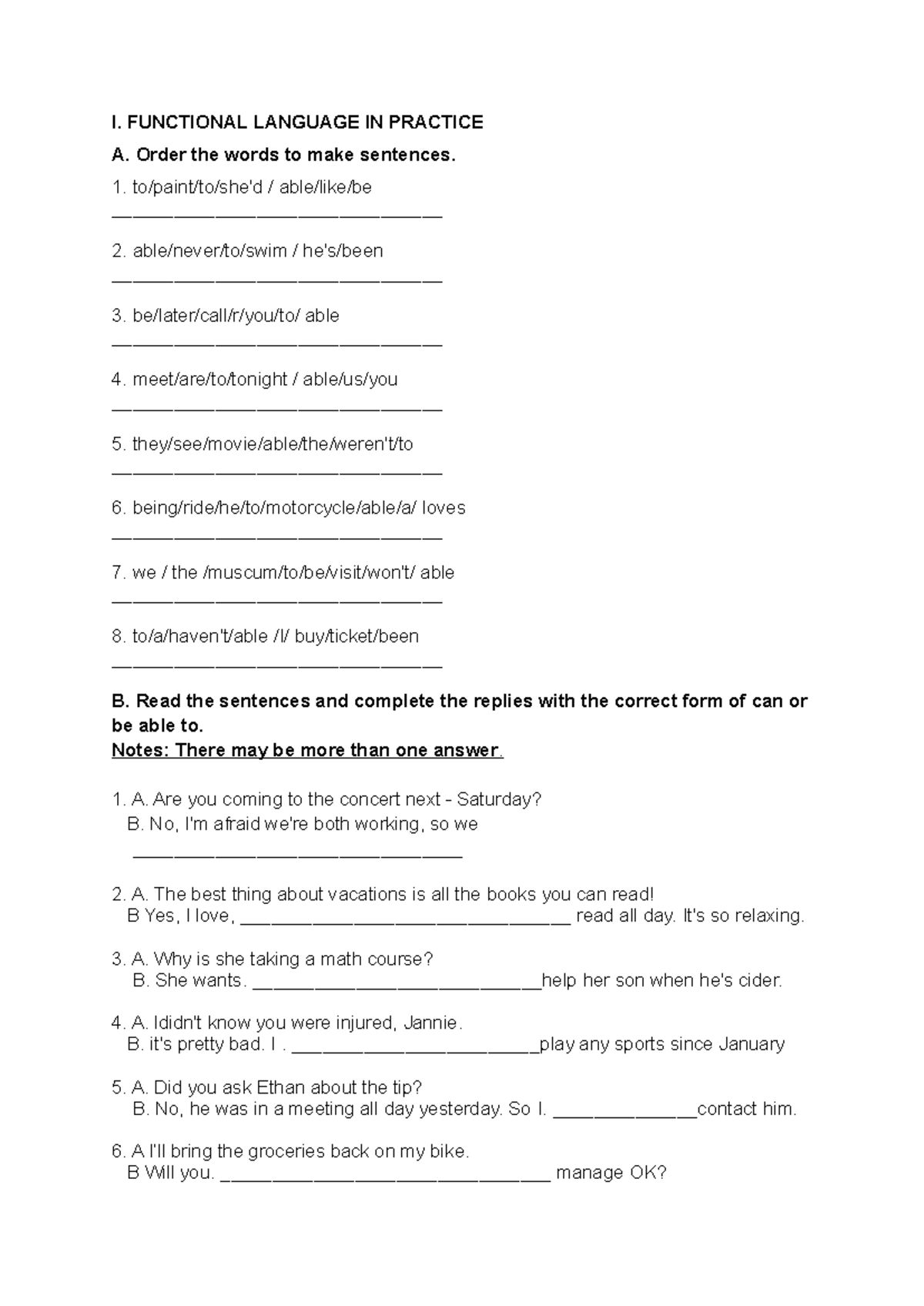 I. FUNCTIONAL LANGUAGE IN PRACTICE

A. Order the words to make sentences.

1. to/paint/to/she'd / able/like/be
____

2. able/never/to/swim / he's/been
____

3. be/later/call/r/you/to/ able
____

4. meet/are/to/tonight / able/us/you
____

5. they/see/movie/able/the/weren't/to
____

6. being/ride/he/to/motorcycle/able/a/ loves
____

7. we / the /muscum/to/be/visit/won't/ able
____

8. to/a/haven't/able /I/ buy/ticket/been
____

B. Read the sentences and complete the replies with the correct form of can or be able to.

Notes: There may be more than one answer.

1. A. Are you coming to the concert next - Saturday?
B. No, I'm afraid we're both working, so we
____

2. A. The best thing about vacations is all the books you can read!
B Yes, I love, ____ read all day. It's so relaxing.

3. A. Why is she taking a math course?
B. She wants. ____help her son when he's cider.

4. A. Ididn't know you were injured, Jannie.
B. it's pretty bad. I . ____play any sports since January

5. A. Did you ask Ethan about the tip?
B. No, he was in a meeting all day yesterday. So I. ____contact him.

6. A I'll bring the groceries back on my bike.
B Will you. ____ manage OK?